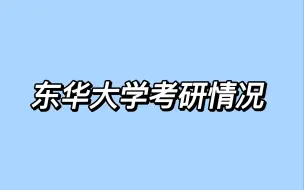 东华大学考研情况